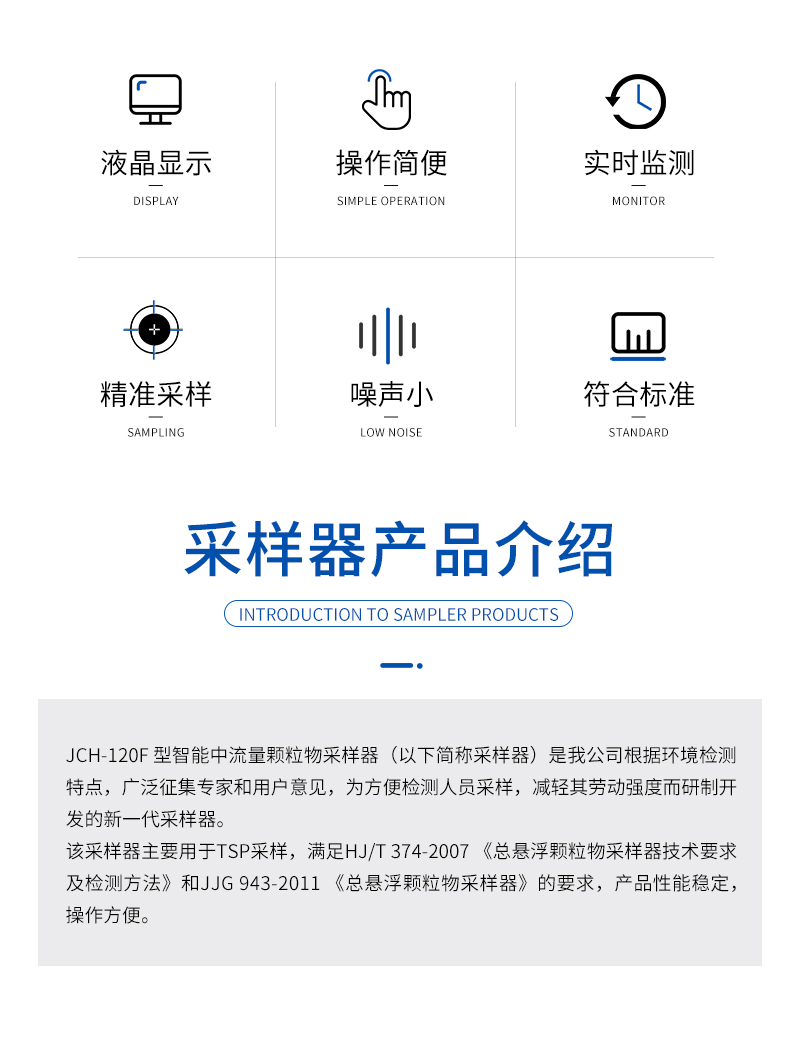 液晶显示
DISPLAY

操作简便
SIMPLE OPERATION

实时监测
MONITOR

精准采样
SAMPLING

噪声小
LOW NOISE

符合标准
STANDARD

采样器产品介绍
INTRODUCTION TO SAMPLER PRODUCTS

JCH-120F 型智能中流量颗粒物采样器（以下简称采样器）是我公司根据环境检测特点，广泛征集专家和用户意见，为方便检测人员采样，减轻其劳动强度而研制开发的新一代采样器。
该采样器主要用于TSP采样，满足HJ/T 374-2007 《总悬浮颗粒物采样器技术要求及检测方法》和JJG 943-2011 《总悬浮颗粒物采样器》的要求，产品性能稳定，操作方便。